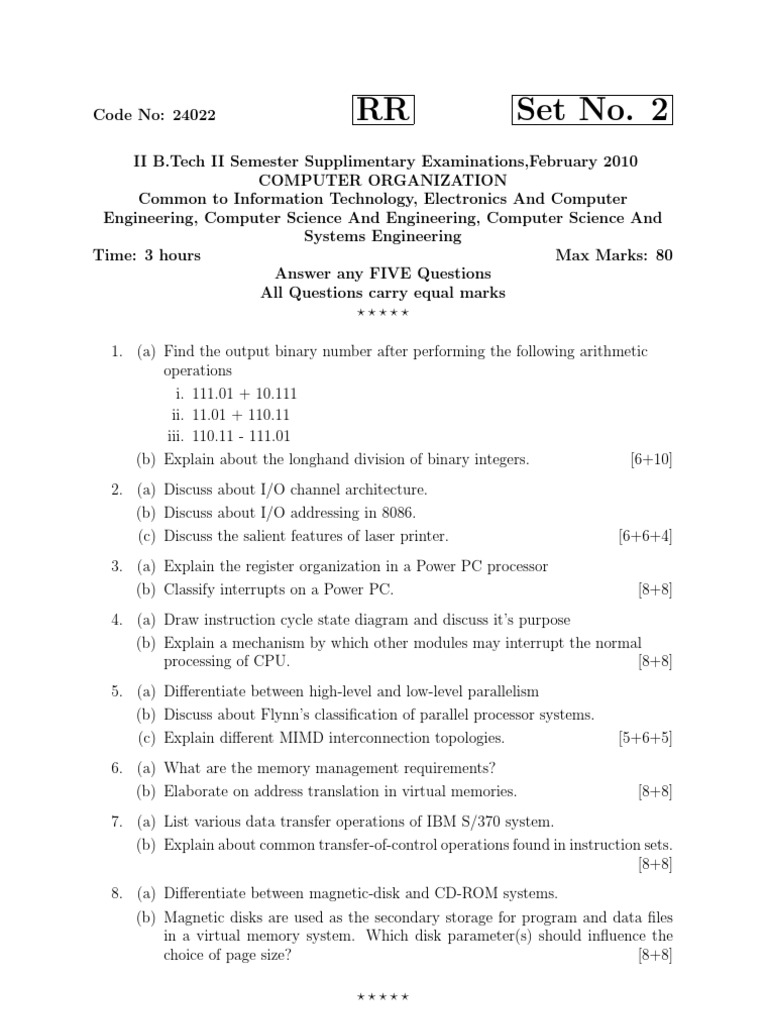 Code No: 24022 RR Set No. 2

II B.Tech II Semester Supplimentary Examinations,February 2010
COMPUTER ORGANIZATION
Common to Information Technology, Electronics And Computer Engineering, Computer Science And Engineering, Computer Science And Systems Engineering
Time: 3 hours Max Marks: 80
Answer any FIVE Questions
All Questions carry equal marks
⋆ ⋆ ⋆ ⋆ ⋆

1. (a) Find the output binary number after performing the following arithmetic operations
i. 111.01 + 10.111
ii. 11.01 + 110.11
iii. 110.11 - 111.01
(b) Explain about the longhand division of binary integers. [6+10]

2. (a) Discuss about I/O channel architecture.
(b) Discuss about I/O addressing in 8086.
(c) Discuss the salient features of laser printer. [6+6+4]

3. (a) Explain the register organization in a Power PC processor
(b) Classify interrupts on a Power PC. [8+8]

4. (a) Draw instruction cycle state diagram and discuss it's purpose
(b) Explain a mechanism by which other modules may interrupt the normal processing of CPU. [8+8]

5. (a) Differentiate between high-level and low-level parallelism
(b) Discuss about Flynn's classification of parallel processor systems.
(c) Explain different MIMD interconnection topologies. [5+6+5]

6. (a) What are the memory management requirements?
(b) Elaborate on address translation in virtual memories. [8+8]

7. (a) List various data transfer operations of IBM S/370 system.
(b) Explain about common transfer-of-control operations found in instruction sets. [8+8]

8. (a) Differentiate between magnetic-disk and CD-ROM systems.
(b) Magnetic disks are used as the secondary storage for program and data files in a virtual memory system. Which disk parameter(s) should influence the choice of page size? [8+8]

⋆ ⋆ ⋆ ⋆ ⋆